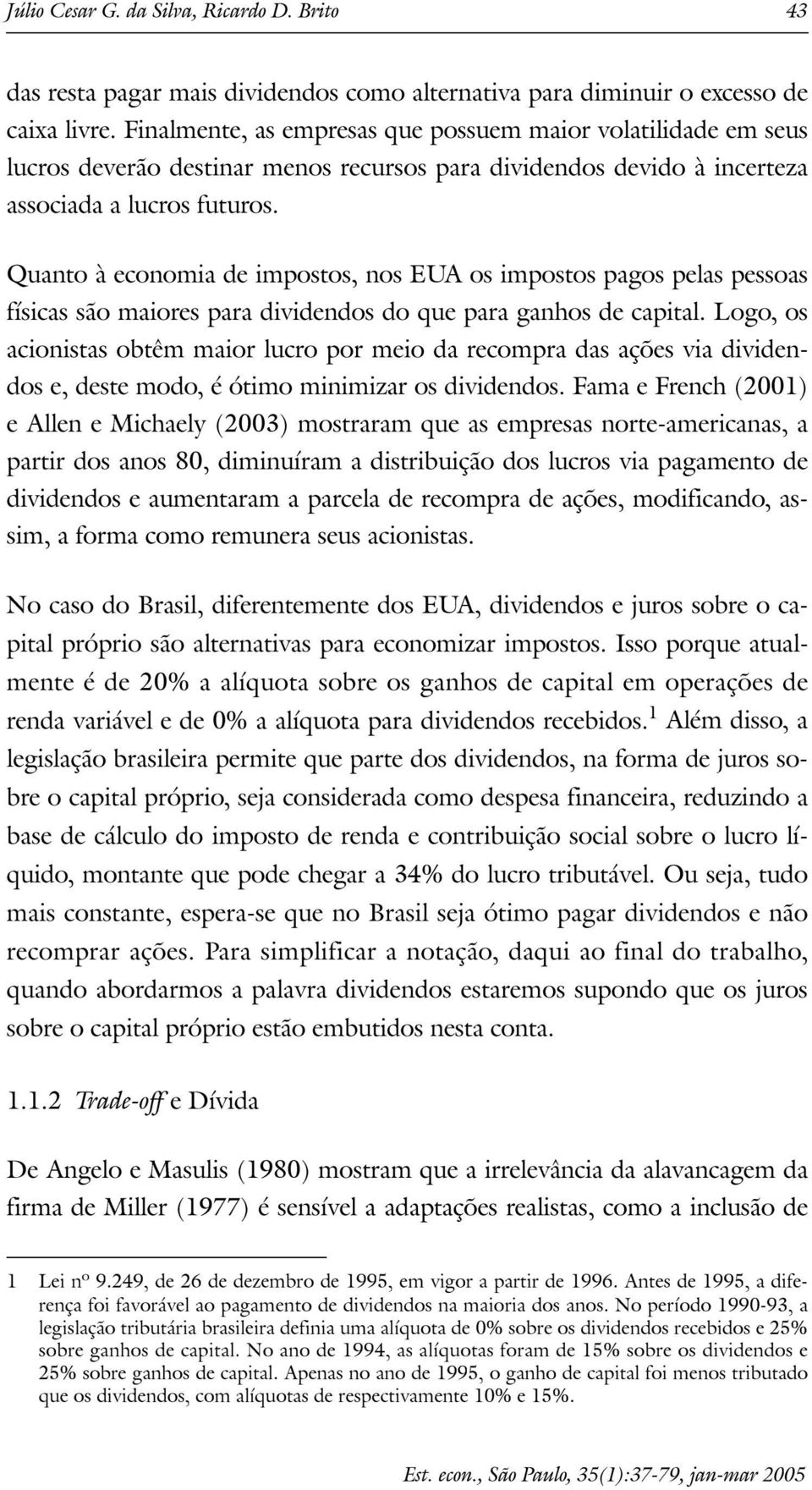 Júlio Cesar G. da Silva, Ricardo D. Brito 43

das resta pagar mais dividendos como alternativa para diminuir o excesso de caixa livre. Finalmente, as empresas que possuem maior volatilidade em seus lucros deverão destinar menos recursos para dividendos devido à incerteza associada a lucros futuros.

Quanto à economia de impostos, nos EUA os impostos pagos pelas pessoas físicas são maiores para dividendos do que para ganhos de capital. Logo, os acionistas obtêm maior lucro por meio da recompra das ações via dividendos e, deste modo, é ótimo minimizar os dividendos. Fama e French (2001) e Allen e Michaely (2003) mostraram que as empresas norte-americanas, a partir dos anos 80, diminuíram a distribuição dos lucros via pagamento de dividendos e aumentaram a parcela de recompra de ações, modificando, assim, a forma como remunera seus acionistas.

No caso do Brasil, diferentemente dos EUA, dividendos e juros sobre o capital próprio são alternativas para economizar impostos. Isso porque atualmente é de 20% a alíquota sobre os ganhos de capital em operações de renda variável e de 0% a alíquota para dividendos recebidos.$^1$ Além disso, a legislação brasileira permite que parte dos dividendos, na forma de juros sobre o capital próprio, seja considerada como despesa financeira, reduzindo a base de cálculo do imposto de renda e contribuição social sobre o lucro líquido, montante que pode chegar a 34% do lucro tributável. Ou seja, tudo mais constante, espera-se que no Brasil seja ótimo pagar dividendos e não recomprar ações. Para simplificar a notação, daqui ao final do trabalho, quando abordarmos a palavra dividendos estaremos supondo que os juros sobre o capital próprio estão embutidos nesta conta.

1.1.2 Trade-off e Dívida

De Angelo e Masulis (1980) mostram que a irrelevância da alavancagem da firma de Miller (1977) é sensível a adaptações realistas, como a inclusão de

1 Lei nº 9.249, de 26 de dezembro de 1995, em vigor a partir de 1996. Antes de 1995, a diferença foi favorável ao pagamento de dividendos na maioria dos anos. No período 1990-93, a legislação tributária brasileira definia uma alíquota de 0% sobre os dividendos recebidos e 25% sobre ganhos de capital. No ano de 1994, as alíquotas foram de 15% sobre os dividendos e 25% sobre ganhos de capital. Apenas no ano de 1995, o ganho de capital foi menos tributado que os dividendos, com alíquotas de respectivamente 10% e 15%.

Est. econ., São Paulo, 35(1):37-79, jan-mar 2005